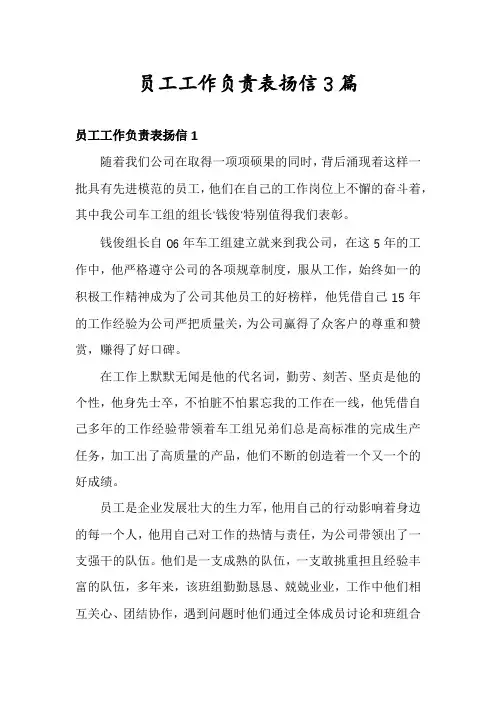 员工工作负责表扬信3篇

员工工作负责表扬信1

随着我们公司在取得一项项硕果的同时，背后涌现着这样一批具有先进模范的员工，他们在自己的工作岗位上不懈的奋斗着，其中我公司车工组的组长‘钱俊’特别值得我们表彰。

钱俊组长自06年车工组建立就来到我公司，在这5年的工作中，他严格遵守公司的各项规章制度，服从工作，始终如一的积极工作精神成为了公司其他员工的好榜样，他凭借自己15年的工作经验为公司严把质量关，为公司赢得了众客户的尊重和赞赏，赚得了好口碑。

在工作上默默无闻是他的代名词，勤劳、刻苦、坚贞是他的个性，他身先士卒，不怕脏不怕累忘我的工作在一线，他凭借自己多年的工作经验带领着车工组兄弟们总是高标准的完成生产任务，加工出了高质量的产品，他们不断的创造着一个又一个的好成绩。

员工是企业发展壮大的生力军，他用自己的行动影响着身边的每一个人，他用自己对工作的热情与责任，为公司带领出了一支强干的队伍。他们是一支成熟的队伍，一支敢挑重担且经验丰富的队伍，多年来，该班组勤勤恳恳、兢兢业业，工作中他们相互关心、团结协作，遇到问题时他们通过全体成员讨论和班组合